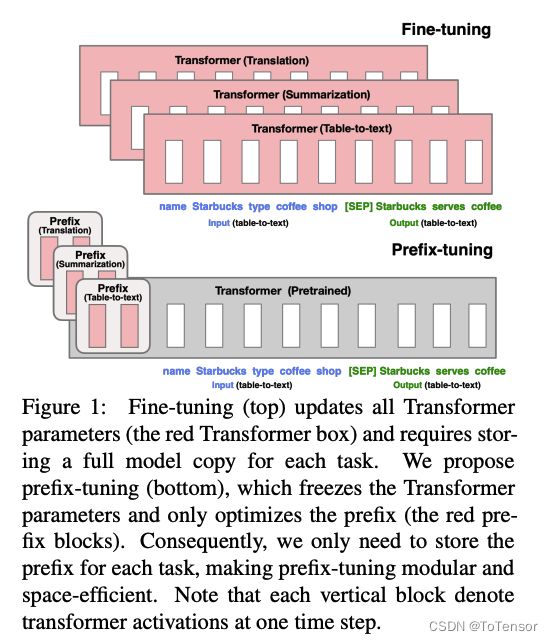 Fine-tuning

Transformer (Translation)

Transformer (Summarization)

Transformer (Table-to-text)

name Starbucks type coffee shop [SEP] Starbucks serves coffee

Input (table-to-text) Output (table-to-text)

Prefix (Translation)

Prefix (Summarization)

Prefix (Table-to-text)

Prefix-tuning

Transformer (Pretrained)

name Starbucks type coffee shop [SEP] Starbucks serves coffee

Input (table-to-text) Output (table-to-text)

Figure 1: Fine-tuning (top) updates all Transformer parameters (the red Transformer box) and requires storing a full model copy for each task. We propose prefix-tuning (bottom), which freezes the Transformer parameters and only optimizes the prefix (the red prefix blocks). Consequently, we only need to store the prefix for each task, making prefix-tuning modular and space-efficient. Note that each vertical block denote transformer activations at one time step.

CSDN @ToTensor